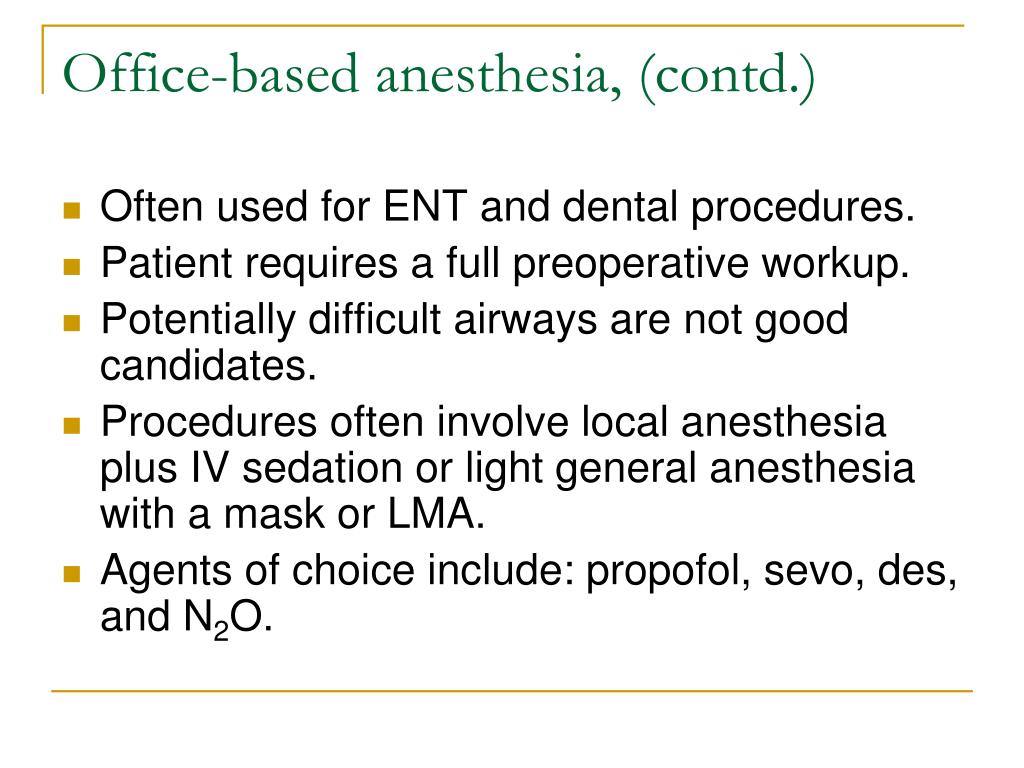 Office-based anesthesia, (contd.)

- Often used for ENT and dental procedures.
- Patient requires a full preoperative workup.
- Potentially difficult airways are not good candidates.
- Procedures often involve local anesthesia plus IV sedation or light general anesthesia with a mask or LMA.
- Agents of choice include: propofol, sevo, des, and $N_2O$.